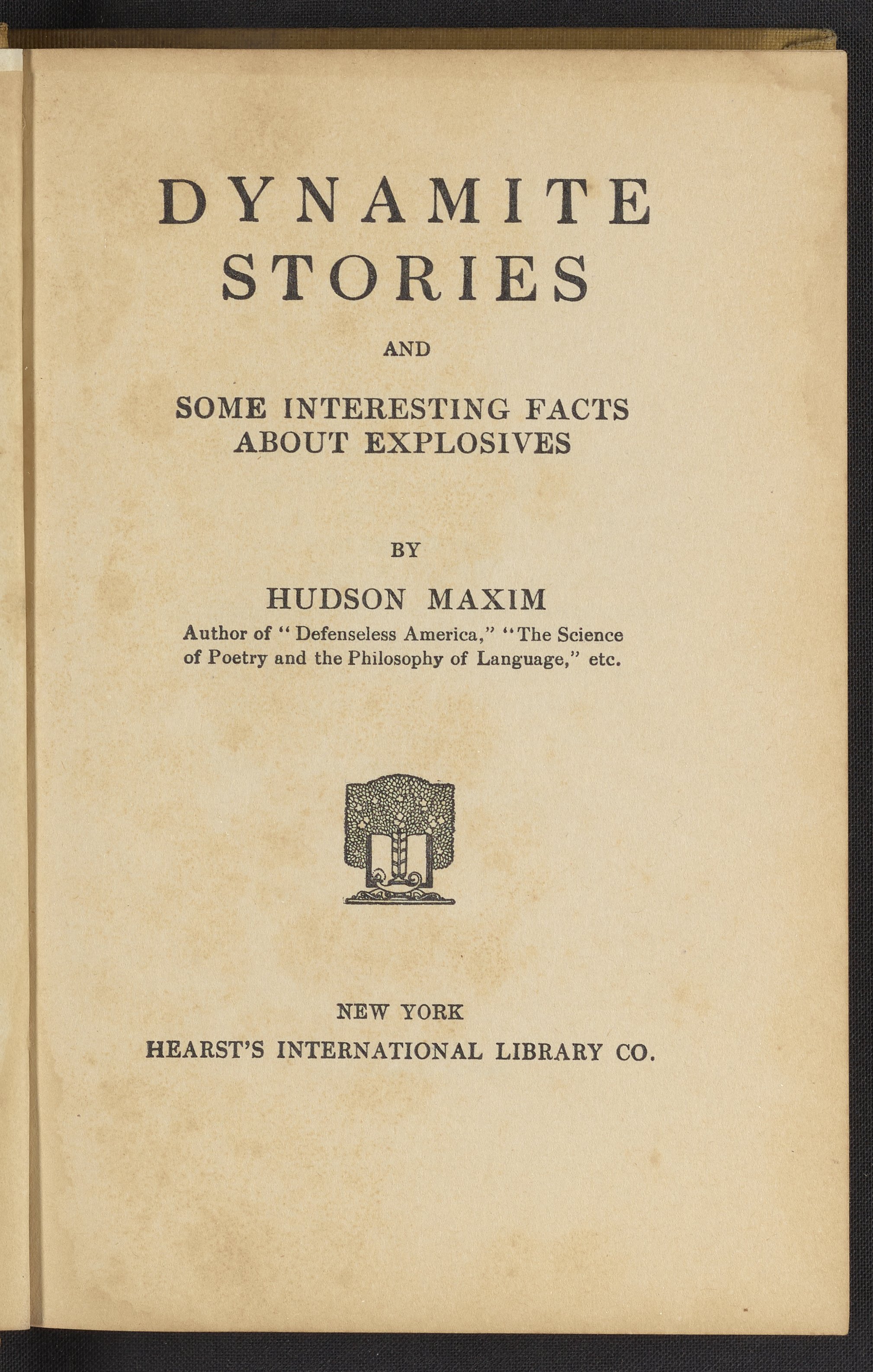 DYNAMITE STORIES

AND

SOME INTERESTING FACTS ABOUT EXPLOSIVES

BY

HUDSON MAXIM

Author of "Defenseless America," "The Science of Poetry and the Philosophy of Language," etc.

NEW YORK

HEARST'S INTERNATIONAL LIBRARY CO.